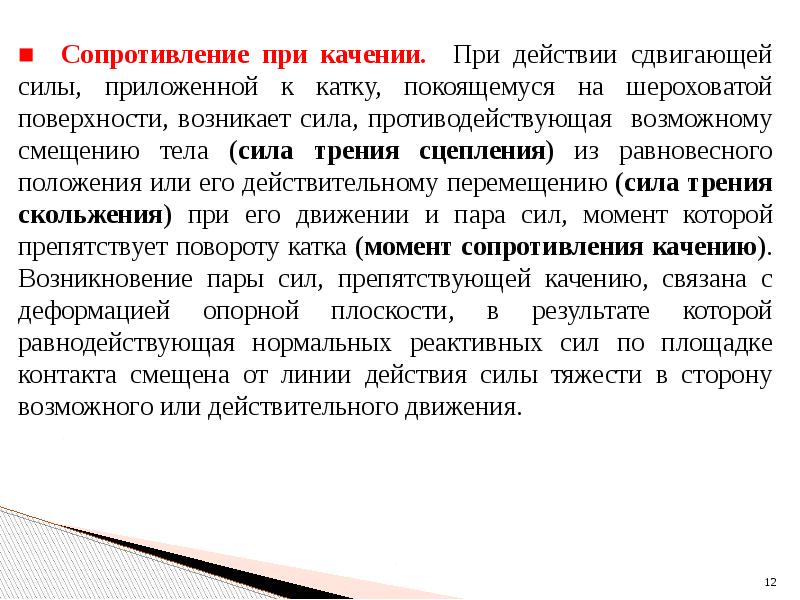 ■ Сопротивление при качении. При действии сдвигающей силы, приложенной к катку, покоящемуся на шероховатой поверхности, возникает сила, противодействующая возможному смещению тела (сила трения сцепления) из равновесного положения или его действительному перемещению (сила трения скольжения) при его движении и пара сил, момент которой препятствует повороту катка (момент сопротивления качению). Возникновение пары сил, препятствующей качению, связана с деформацией опорной плоскости, в результате которой равнодействующая нормальных реактивных сил по площадке контакта смещена от линии действия силы тяжести в сторону возможного или действительного движения.

12